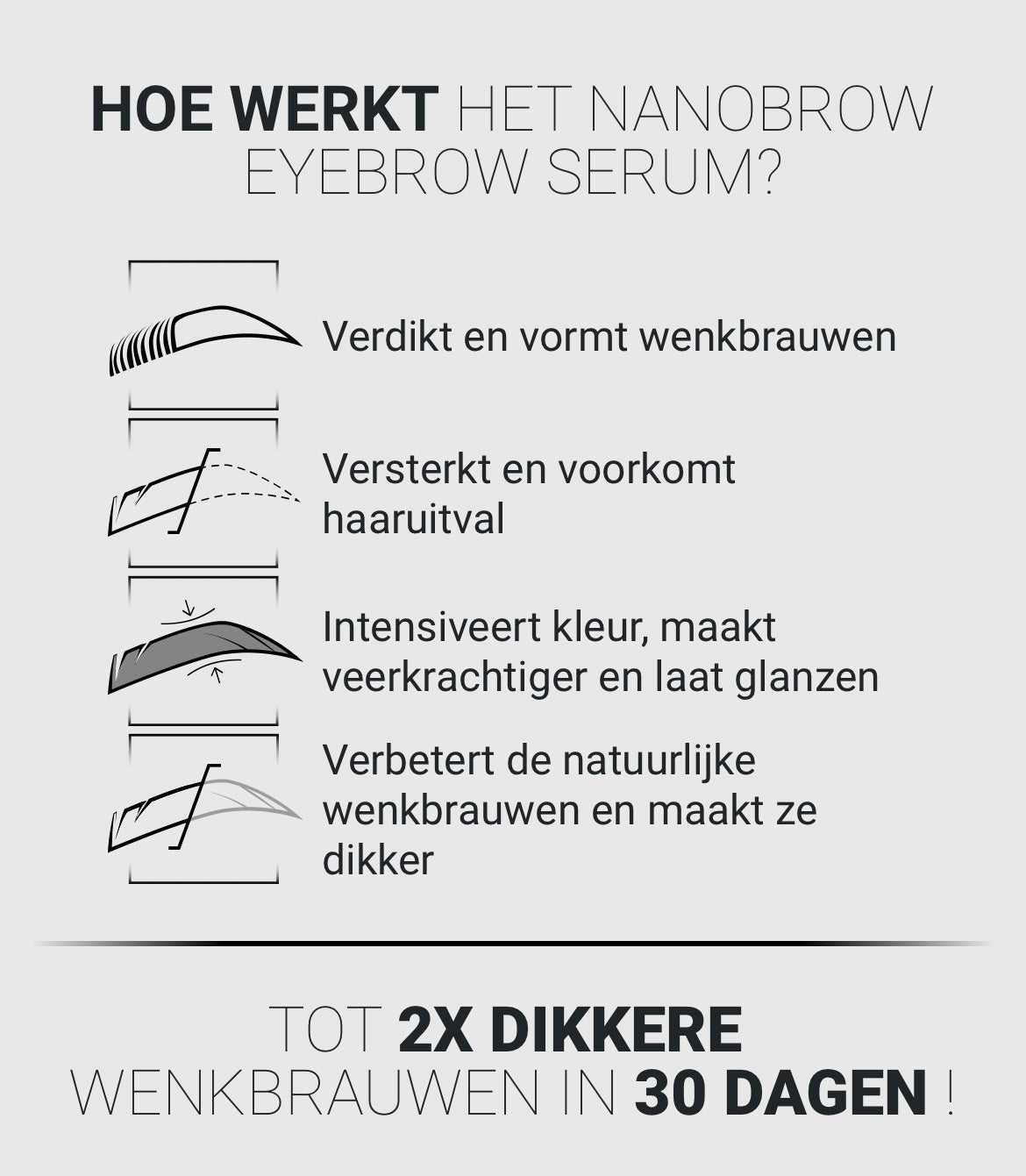 HOE WERKT HET NANOBROW EYEBROW SERUM?

Verdikt en vormt wenkbrauwen

Versterkt en voorkomt haaruitval

Intensiveert kleur, maakt veerkrachtiger en laat glanzen

Verbetert de natuurlijke wenkbrauwen en maakt ze dikker

TOT 2X DIKKERE WENKBRAUWEN IN 30 DAGEN !